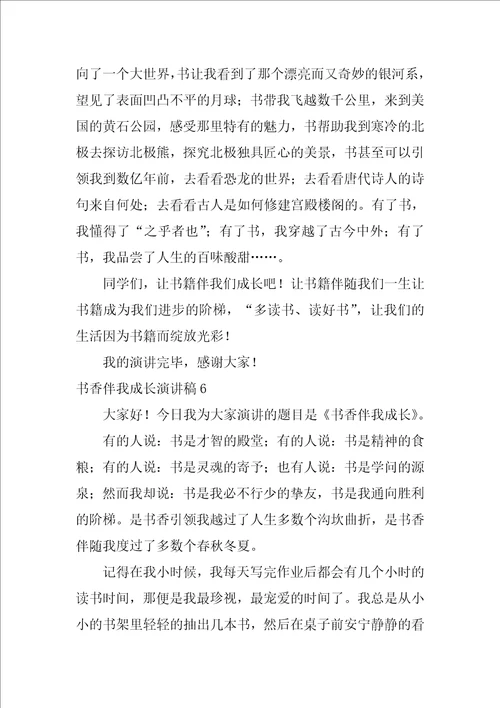 向了一个大世界，书让我看到了那个漂亮而又奇妙的银河系，望见了表面凹凸不平的月球；书带我飞越数千公里，来到美国的黄石公园，感受那里特有的魅力，书帮助我到寒冷的北极去探访北极熊，探究北极独具匠心的美景，书甚至可以引领我到数亿年前，去看看恐龙的世界；去看看唐代诗人的诗句来自何处；去看看古人是如何修建宫殿楼阁的。有了书，我懂得了“之乎者也”；有了书，我穿越了古今中外；有了书，我品尝了人生的百味酸甜……。

同学们，让书籍伴我们成长吧！让书籍伴随我们一生让书籍成为我们进步的阶梯，“多读书、读好书”，让我们的生活因为书籍而绽放光彩！

我的演讲完毕，感谢大家！

书香伴我成长演讲稿 6

大家好！今日我为大家演讲的题目是《书香伴我成长》。

有的人说：书是才智的殿堂；有的人说：书是精神的食粮；有的人说：书是灵魂的寄予；也有人说：书是学问的源泉；然而我却说：书是我必不行少的挚友，书是我通向胜利的阶梯。是书香引领我越过了人生多数个沟坎曲折，是书香伴随我度过了多数个春秋冬夏。

记得在我小时候，我每天写完作业后都会有几个小时的读书时间，那便是我最珍视，最宠爱的时间了。我总是从小小的书架里轻轻的抽出几本书，然后在桌子前安宁静静的看